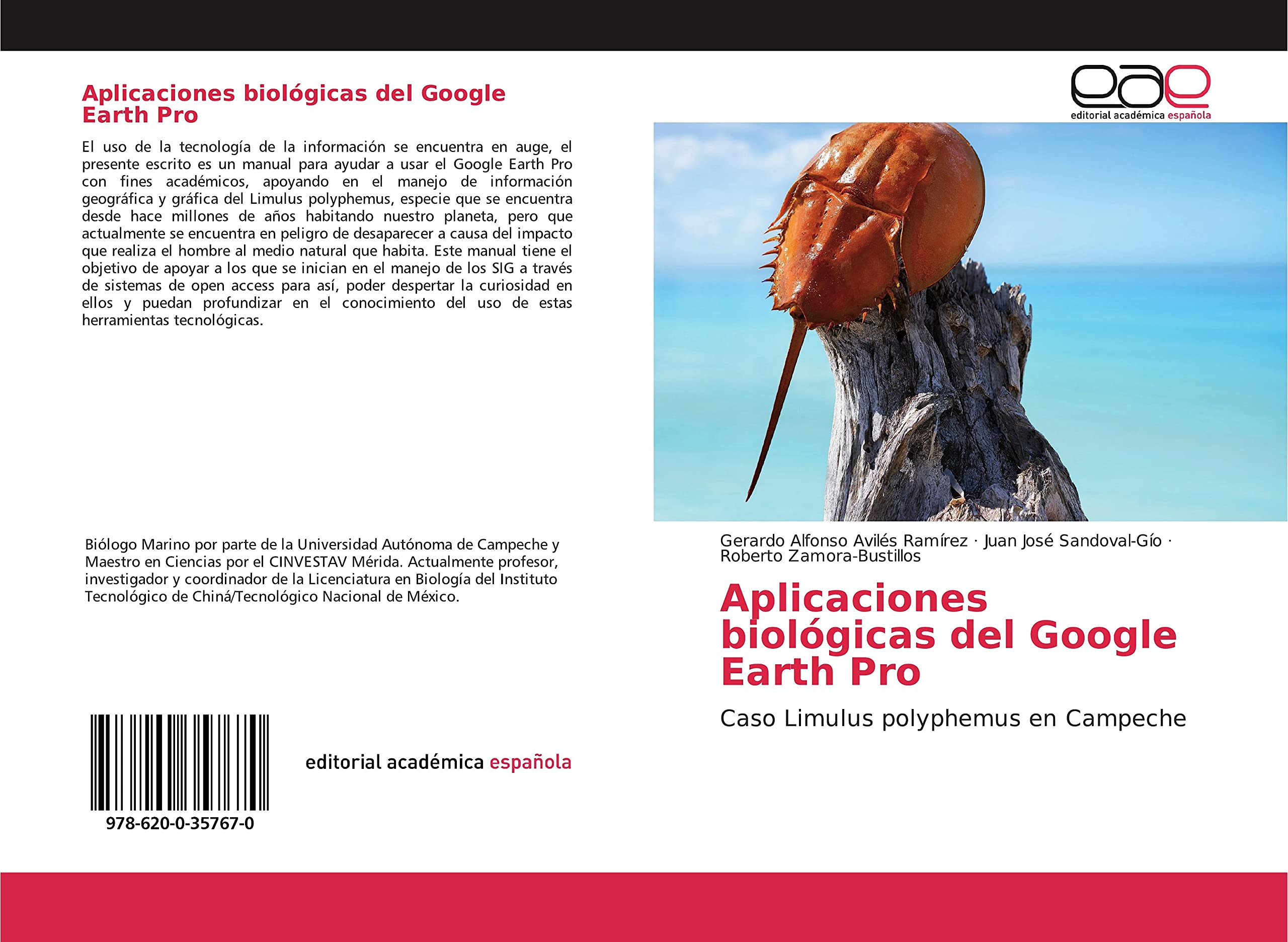 Aplicaciones biológicas del Google Earth Pro

El uso de la tecnología de la información se encuentra en auge, el presente escrito es un manual para ayudar a usar el Google Earth Pro con fines académicos, apoyando en el manejo de información geográfica y gráfica del Limulus polyphemus, especie que se encuentra desde hace millones de años habitando nuestro planeta, pero que actualmente se encuentra en peligro de desaparecer a causa del impacto que realiza el hombre al medio natural que habita. Este manual tiene el objetivo de apoyar a los que se inician en el manejo de los SIG a través de sistemas de open access para así, poder despertar la curiosidad en ellos y puedan profundizar en el conocimiento del uso de estas herramientas tecnológicas.

Biólogo Marino por parte de la Universidad Autónoma de Campeche y Maestro en Ciencias por el CINVESTAV Mérida. Actualmente profesor, investigador y coordinador de la Licenciatura en Biología del Instituto Tecnológico de Chiná/Tecnológico Nacional de México.

978-620-0-35767-0

editorial académica española

eae
editorial académica española

Gerardo Alfonso Avilés Ramírez · Juan José Sandoval-Gío · Roberto Zamora-Bustillos

Aplicaciones biológicas del Google Earth Pro

Caso Limulus polyphemus en Campeche